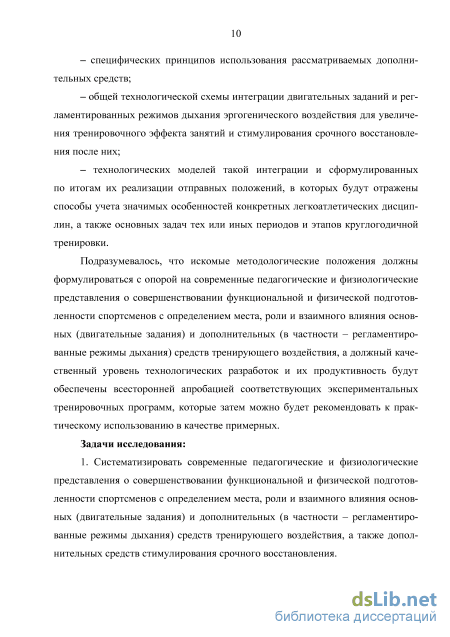 10

– специфических принципов использования рассматриваемых дополнительных средств;

– общей технологической схемы интеграции двигательных заданий и регламентированных режимов дыхания эргогенического воздействия для увеличения тренировочного эффекта занятий и стимулирования срочного восстановления после них;

– технологических моделей такой интеграции и сформулированных по итогам их реализации отправных положений, в которых будут отражены способы учета значимых особенностей конкретных легкоатлетических дисциплин, а также основных задач тех или иных периодов и этапов круглогодичной тренировки.

Подразумевалось, что искомые методологические положения должны формулироваться с опорой на современные педагогические и физиологические представления о совершенствовании функциональной и физической подготовленности спортсменов с определением места, роли и взаимного влияния основных (двигательные задания) и дополнительных (в частности – регламентированные режимы дыхания) средств тренирующего воздействия, а должный качественный уровень технологических разработок и их продуктивность будут обеспечены всесторонней апробацией соответствующих экспериментальных тренировочных программ, которые затем можно будет рекомендовать к практическому использованию в качестве примерных.

Задачи исследования:

1. Систематизировать современные педагогические и физиологические представления о совершенствовании функциональной и физической подготовленности спортсменов с определением места, роли и взаимного влияния основных (двигательные задания) и дополнительных (в частности – регламентированные режимы дыхания) средств тренирующего воздействия, а также дополнительных средств стимулирования срочного восстановления.

dsLib.net
библиотека диссертаций